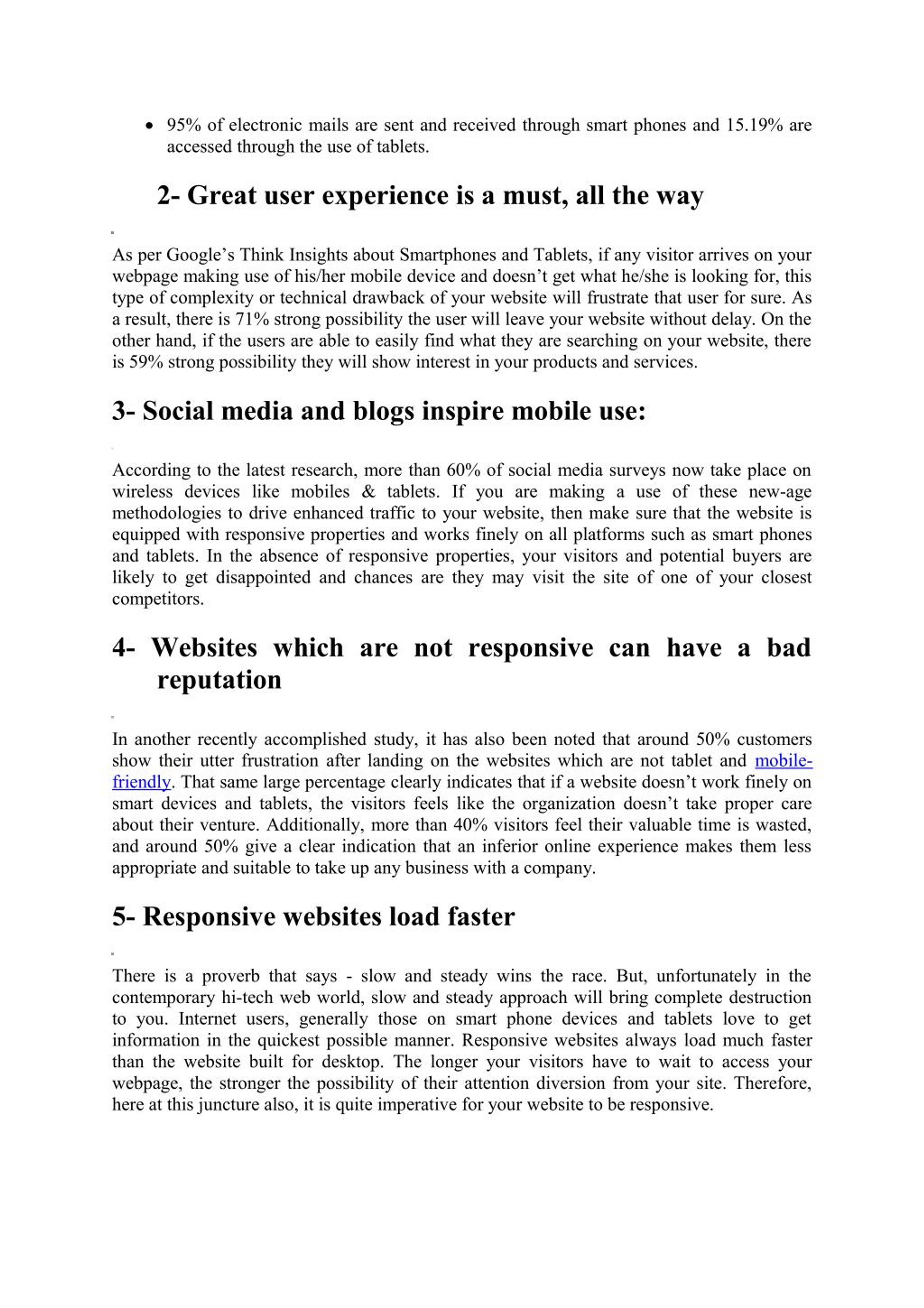 • 95% of electronic mails are sent and received through smart phones and 15.19% are accessed through the use of tablets.

2- Great user experience is a must, all the way

As per Google's Think Insights about Smartphones and Tablets, if any visitor arrives on your webpage making use of his/her mobile device and doesn't get what he/she is looking for, this type of complexity or technical drawback of your website will frustrate that user for sure. As a result, there is 71% strong possibility the user will leave your website without delay. On the other hand, if the users are able to easily find what they are searching on your website, there is 59% strong possibility they will show interest in your products and services.

3- Social media and blogs inspire mobile use:

According to the latest research, more than 60% of social media surveys now take place on wireless devices like mobiles & tablets. If you are making a use of these new-age methodologies to drive enhanced traffic to your website, then make sure that the website is equipped with responsive properties and works finely on all platforms such as smart phones and tablets. In the absence of responsive properties, your visitors and potential buyers are likely to get disappointed and chances are they may visit the site of one of your closest competitors.

4- Websites which are not responsive can have a bad reputation

In another recently accomplished study, it has also been noted that around 50% customers show their utter frustration after landing on the websites which are not tablet and mobile-friendly. That same large percentage clearly indicates that if a website doesn't work finely on smart devices and tablets, the visitors feels like the organization doesn't take proper care about their venture. Additionally, more than 40% visitors feel their valuable time is wasted, and around 50% give a clear indication that an inferior online experience makes them less appropriate and suitable to take up any business with a company.

5- Responsive websites load faster

There is a proverb that says - slow and steady wins the race. But, unfortunately in the contemporary hi-tech web world, slow and steady approach will bring complete destruction to you. Internet users, generally those on smart phone devices and tablets love to get information in the quickest possible manner. Responsive websites always load much faster than the website built for desktop. The longer your visitors have to wait to access your webpage, the stronger the possibility of their attention diversion from your site. Therefore, here at this juncture also, it is quite imperative for your website to be responsive.